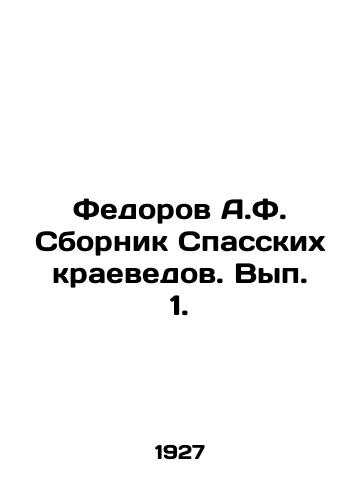 Федоров А.Ф. Сборник Спасских краеведов. Вып. 1.

1927